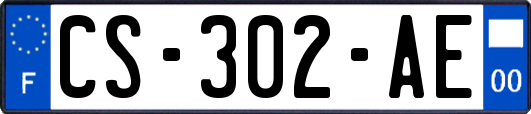 F
CS-302-AE
00